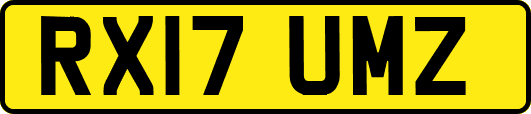 RX17 UMZ